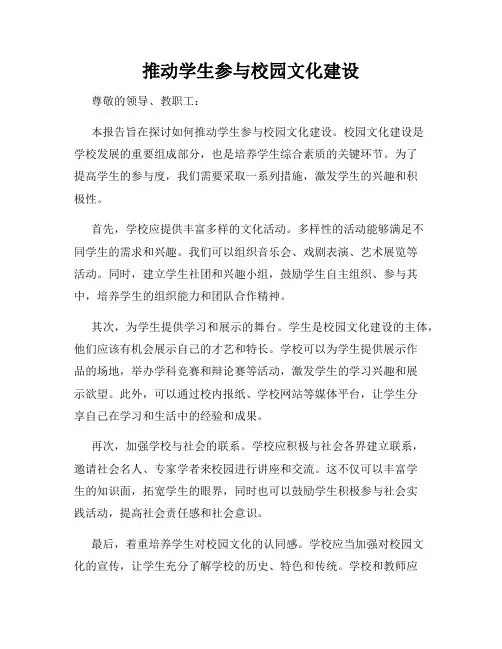 推动学生参与校园文化建设

尊敬的领导、教职工：

本报告旨在探讨如何推动学生参与校园文化建设。校园文化建设是学校发展的重要组成部分，也是培养学生综合素质的关键环节。为了提高学生的参与度，我们需要采取一系列措施，激发学生的兴趣和积极性。

首先，学校应提供丰富多样的文化活动。多样性的活动能够满足不同学生的需求和兴趣。我们可以组织音乐会、戏剧表演、艺术展览等活动。同时，建立学生社团和兴趣小组，鼓励学生自主组织、参与其中，培养学生的组织能力和团队合作精神。

其次，为学生提供学习和展示的舞台。学生是校园文化建设的主体，他们应该有机会展示自己的才艺和特长。学校可以为学生提供展示作品的场地，举办学科竞赛和辩论赛等活动，激发学生的学习兴趣和展示欲望。此外，可以通过校内报纸、学校网站等媒体平台，让学生分享自己在学习和生活中的经验和成果。

再次，加强学校与社会的联系。学校应积极与社会各界建立联系，邀请社会名人、专家学者来校园进行讲座和交流。这不仅可以丰富学生的知识面，拓宽学生的眼界，同时也可以鼓励学生积极参与社会实践活动，提高社会责任感和社会意识。

最后，着重培养学生对校园文化的认同感。学校应当加强对校园文化的宣传，让学生充分了解学校的历史、特色和传统。学校和教师应